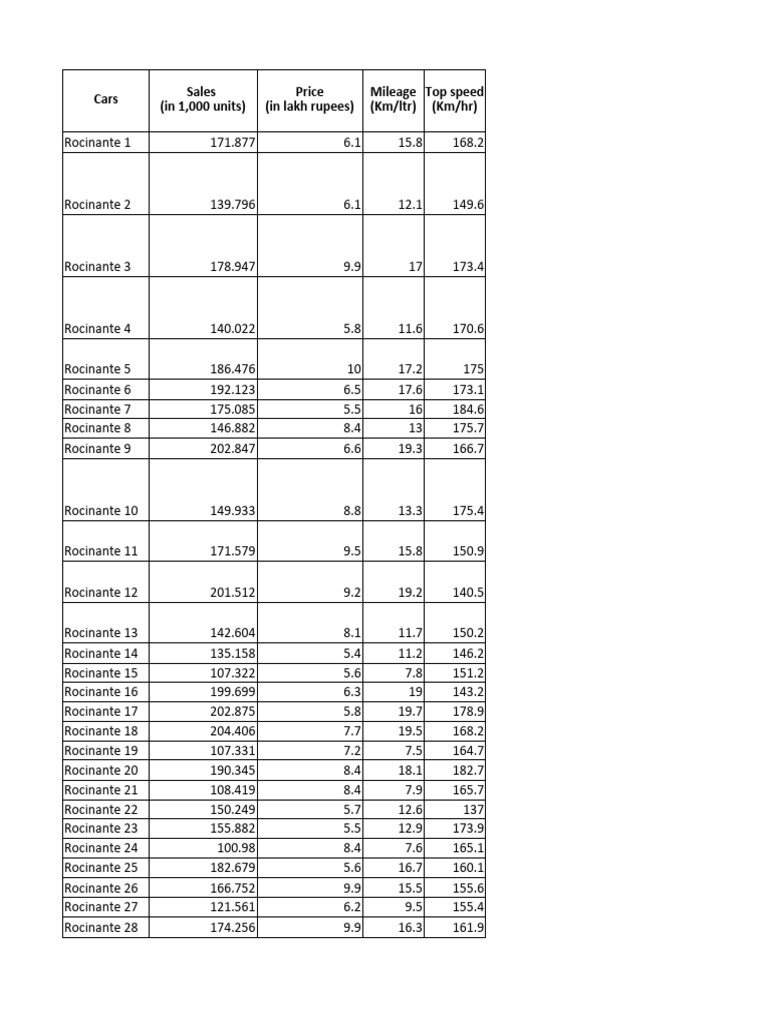 | Cars | Sales (in 1,000 units) | Price (in lakh rupees) | Mileage (Km/ltr) | Top speed (Km/hr) |
|---|---|---|---|---|
| Rocinante 1 | 171.877 | 6.1 | 15.8 | 168.2 |
| Rocinante 2 | 139.796 | 6.1 | 12.1 | 149.6 |
| Rocinante 3 | 178.947 | 9.9 | 17 | 173.4 |
| Rocinante 4 | 140.022 | 5.8 | 11.6 | 170.6 |
| Rocinante 5 | 186.476 | 10 | 17.2 | 175 |
| Rocinante 6 | 192.123 | 6.5 | 17.6 | 173.1 |
| Rocinante 7 | 175.085 | 5.5 | 16 | 184.6 |
| Rocinante 8 | 146.882 | 8.4 | 13 | 175.7 |
| Rocinante 9 | 202.847 | 6.6 | 19.3 | 166.7 |
| Rocinante 10 | 149.933 | 8.8 | 13.3 | 175.4 |
| Rocinante 11 | 171.579 | 9.5 | 15.8 | 150.9 |
| Rocinante 12 | 201.512 | 9.2 | 19.2 | 140.5 |
| Rocinante 13 | 142.604 | 8.1 | 11.7 | 150.2 |
| Rocinante 14 | 135.158 | 5.4 | 11.2 | 146.2 |
| Rocinante 15 | 107.322 | 5.6 | 7.8 | 151.2 |
| Rocinante 16 | 199.699 | 6.3 | 19 | 143.2 |
| Rocinante 17 | 202.875 | 5.8 | 19.7 | 178.9 |
| Rocinante 18 | 204.406 | 7.7 | 19.5 | 168.2 |
| Rocinante 19 | 107.331 | 7.2 | 7.5 | 164.7 |
| Rocinante 20 | 190.345 | 8.4 | 18.1 | 182.7 |
| Rocinante 21 | 108.419 | 8.4 | 7.9 | 165.7 |
| Rocinante 22 | 150.249 | 5.7 | 12.6 | 137 |
| Rocinante 23 | 155.882 | 5.5 | 12.9 | 173.9 |
| Rocinante 24 | 100.98 | 8.4 | 7.6 | 165.1 |
| Rocinante 25 | 182.679 | 5.6 | 16.7 | 160.1 |
| Rocinante 26 | 166.752 | 9.9 | 15.5 | 155.6 |
| Rocinante 27 | 121.561 | 6.2 | 9.5 | 155.4 |
| Rocinante 28 | 174.256 | 9.9 | 16.3 | 161.9 |